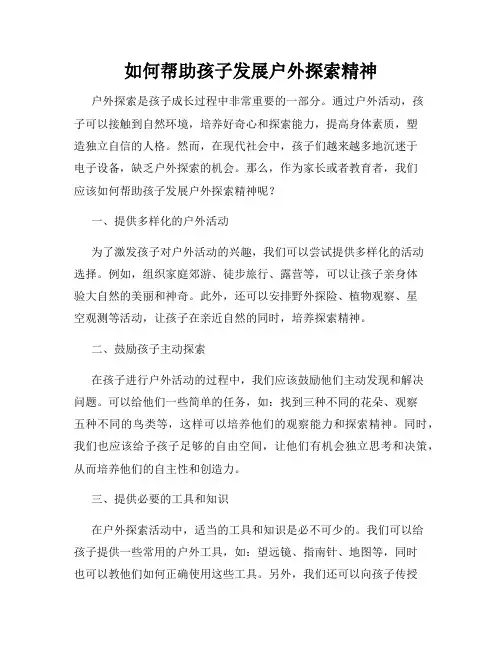 如何帮助孩子发展户外探索精神

户外探索是孩子成长过程中非常重要的一部分。通过户外活动，孩子可以接触到自然环境，培养好奇心和探索能力，提高身体素质，塑造独立自信的人格。然而，在现代社会中，孩子们越来越多地沉迷于电子设备，缺乏户外探索的机会。那么，作为家长或者教育者，我们应该如何帮助孩子发展户外探索精神呢？

一、提供多样化的户外活动

为了激发孩子对户外活动的兴趣，我们可以尝试提供多样化的活动选择。例如，组织家庭郊游、徒步旅行、露营等，可以让孩子亲身体验大自然的美丽和神奇。此外，还可以安排野外探险、植物观察、星空观测等活动，让孩子在亲近自然的同时，培养探索精神。

二、鼓励孩子主动探索

在孩子进行户外活动的过程中，我们应该鼓励他们主动发现和解决问题。可以给他们一些简单的任务，如：找到三种不同的花朵、观察五种不同的鸟类等，这样可以培养他们的观察能力和探索精神。同时，我们也应该给予孩子足够的自由空间，让他们有机会独立思考和决策，从而培养他们的自主性和创造力。

三、提供必要的工具和知识

在户外探索活动中，适当的工具和知识是必不可少的。我们可以给孩子提供一些常用的户外工具，如：望远镜、指南针、地图等，同时也可以教他们如何正确使用这些工具。另外，我们还可以向孩子传授